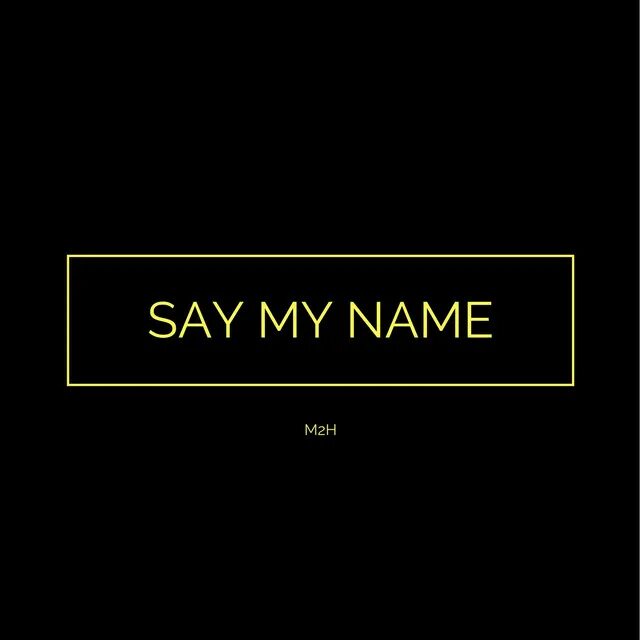 SAY MY NAME

M2H